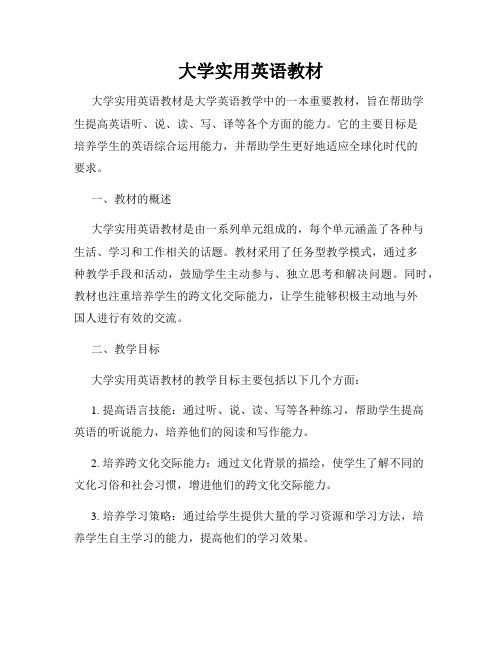 大学实用英语教材

大学实用英语教材是大学英语教学中的一本重要教材，旨在帮助学生提高英语听、说、读、写、译等各个方面的能力。它的主要目标是培养学生的英语综合运用能力，并帮助学生更好地适应全球化时代的要求。

一、教材的概述

大学实用英语教材是由一系列单元组成的，每个单元涵盖了各种与生活、学习和工作相关的话题。教材采用了任务型教学模式，通过多种教学手段和活动，鼓励学生主动参与、独立思考和解决问题。同时，教材也注重培养学生的跨文化交际能力，让学生能够积极主动地与外国人进行有效的交流。

二、教学目标

大学实用英语教材的教学目标主要包括以下几个方面：

1. 提高语言技能：通过听、说、读、写等各种练习，帮助学生提高英语的听说能力，培养他们的阅读和写作能力。

2. 培养跨文化交际能力：通过文化背景的描绘，使学生了解不同的文化习俗和社会习惯，增进他们的跨文化交际能力。

3. 培养学习策略：通过给学生提供大量的学习资源和学习方法，培养学生自主学习的能力，提高他们的学习效果。